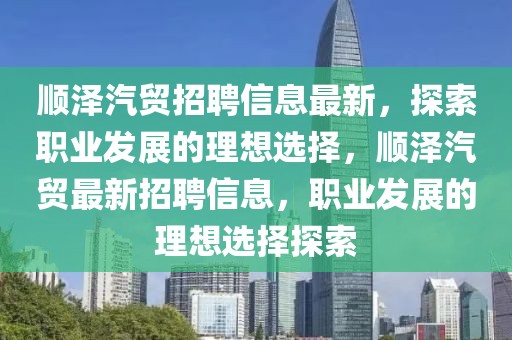 顺泽汽贸招聘信息最新，探索职业发展的理想选择，顺泽汽贸最新招聘信息，职业发展的理想选择探索